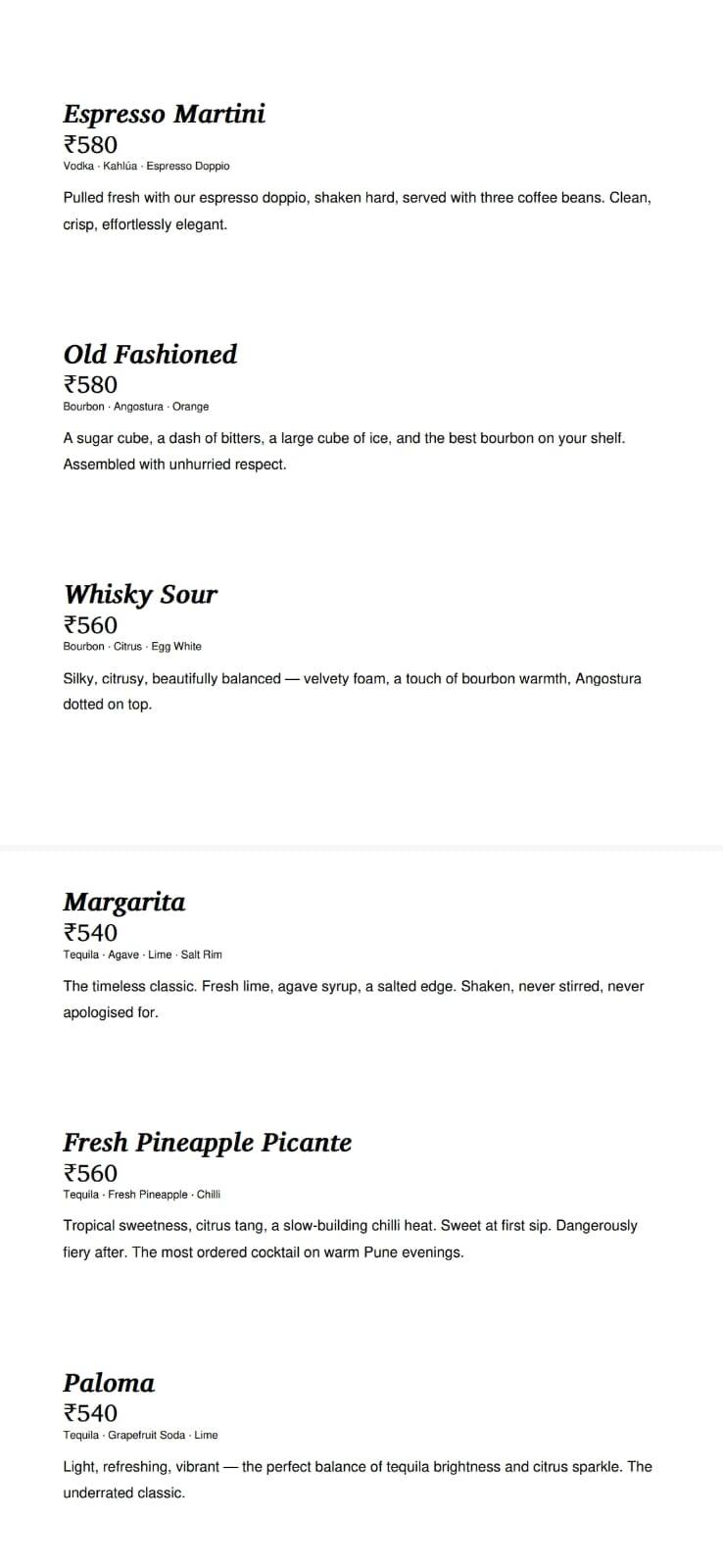 Espresso Martini
₹580
Vodka · Kahlúa · Espresso Doppio

Pulled fresh with our espresso doppio, shaken hard, served with three coffee beans. Clean, crisp, effortlessly elegant.

Old Fashioned
₹580
Bourbon · Angostura · Orange

A sugar cube, a dash of bitters, a large cube of ice, and the best bourbon on your shelf. Assembled with unhurried respect.

Whisky Sour
₹560
Bourbon · Citrus · Egg White

Silky, citrusy, beautifully balanced — velvety foam, a touch of bourbon warmth, Angostura dotted on top.

Margarita
₹540
Tequila · Agave · Lime · Salt Rim

The timeless classic. Fresh lime, agave syrup, a salted edge. Shaken, never stirred, never apologised for.

Fresh Pineapple Picante
₹560
Tequila · Fresh Pineapple · Chilli

Tropical sweetness, citrus tang, a slow-building chilli heat. Sweet at first sip. Dangerously fiery after. The most ordered cocktail on warm Pune evenings.

Paloma
₹540
Tequila · Grapefruit Soda · Lime

Light, refreshing, vibrant — the perfect balance of tequila brightness and citrus sparkle. The underrated classic.